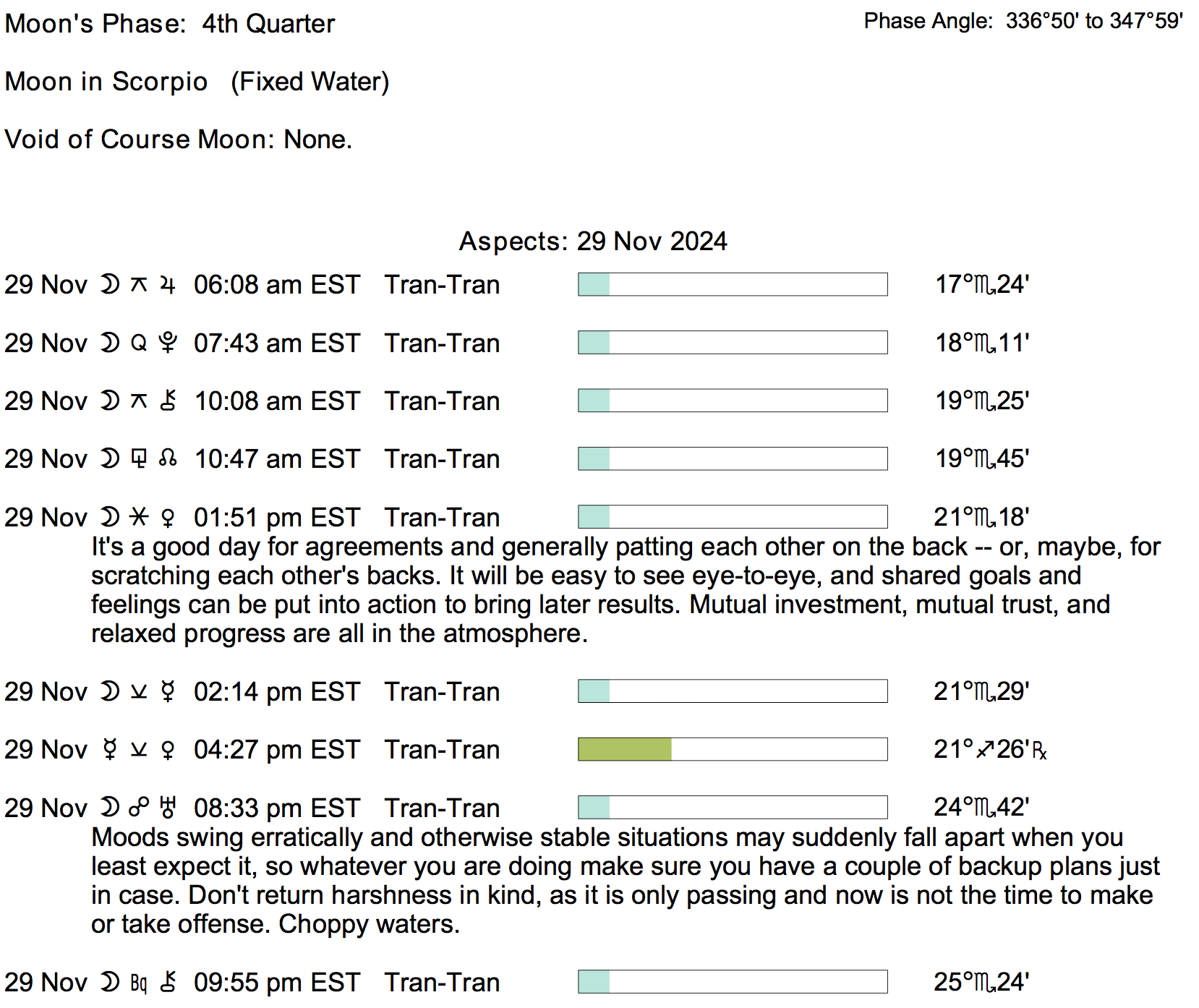 Moon's Phase: 4th Quarter

Phase Angle: 336°50' to 347°59'

Moon in Scorpio (Fixed Water)

Void of Course Moon: None.

Aspects: 29 Nov 2024

29 Nov ☽ ⚻ ♃ 06:08 am EST Tran-Tran 17°♏24'

29 Nov ☽ Q ♇ 07:43 am EST Tran-Tran 18°♏11'

29 Nov ☽ ⚻ ⚷ 10:08 am EST Tran-Tran 19°♏25'

29 Nov ☽ ⚼ ☊ 10:47 am EST Tran-Tran 19°♏45'

29 Nov ☽ ⚹ ♀ 01:51 pm EST Tran-Tran 21°♏18'

It's a good day for agreements and generally patting each other on the back -- or, maybe, for scratching each other's backs. It will be easy to see eye-to-eye, and shared goals and feelings can be put into action to bring later results. Mutual investment, mutual trust, and relaxed progress are all in the atmosphere.

29 Nov ☽ ⚺ ☿ 02:14 pm EST Tran-Tran 21°♏29'

29 Nov ☿ ⚺ ♀ 04:27 pm EST Tran-Tran 21°♐26'℞

29 Nov ☽ ☍ ♅ 08:33 pm EST Tran-Tran 24°♏42'

Moods swing erratically and otherwise stable situations may suddenly fall apart when you least expect it, so whatever you are doing make sure you have a couple of backup plans just in case. Don't return harshness in kind, as it is only passing and now is not the time to make or take offense. Choppy waters.

29 Nov ☽ Bq ⚷ 09:55 pm EST Tran-Tran 25°♏24'